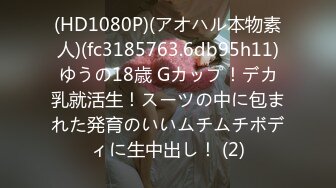 (HD1080P)(アオハル本物素人)(fc3185763.6db95h11)ゆうの18歳 Gカップ！デカ乳就活生！スーツの中に包まれた発育のいいムチムチボディに生中出し！ (2)